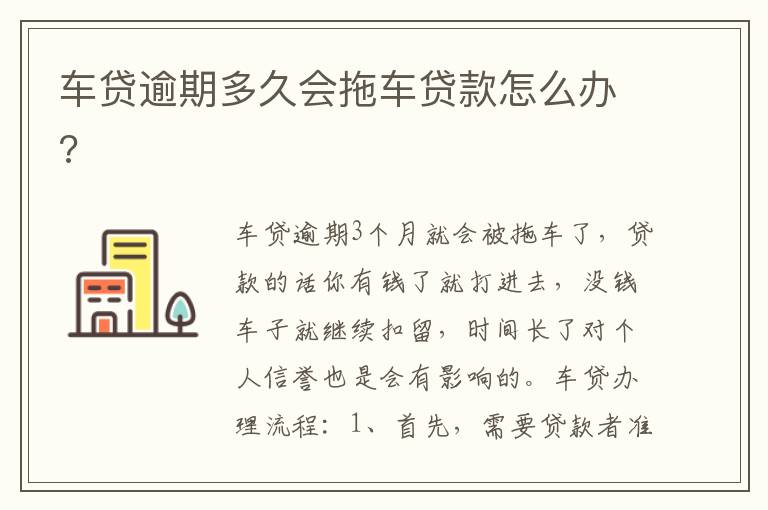 车贷逾期多久会拖车贷款怎么办?

车贷逾期3个月就会被拖车了，贷款的话你有钱了就打进去，没钱车子就继续扣留，时间长了对个人信誉也是会有影响的。车贷办理流程：1、首先，需要贷款者准